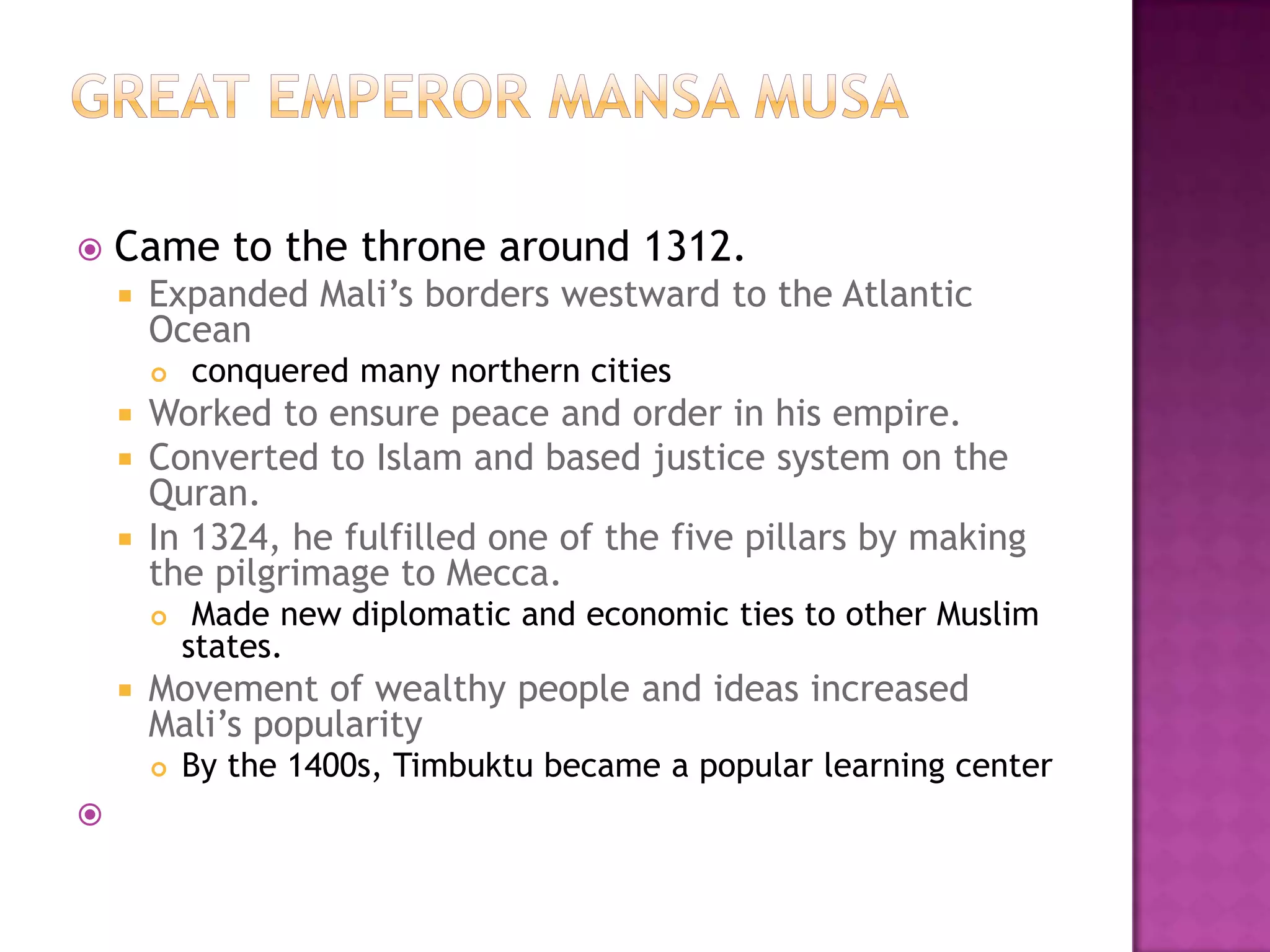 GREAT EMPEROR MANSA MUSA

Came to the throne around 1312.

Expanded Mali’s borders westward to the Atlantic Ocean

conquered many northern cities

Worked to ensure peace and order in his empire.

Converted to Islam and based justice system on the Quran.

In 1324, he fulfilled one of the five pillars by making the pilgrimage to Mecca.

Made new diplomatic and economic ties to other Muslim states.

Movement of wealthy people and ideas increased Mali’s popularity

By the 1400s, Timbuktu became a popular learning center